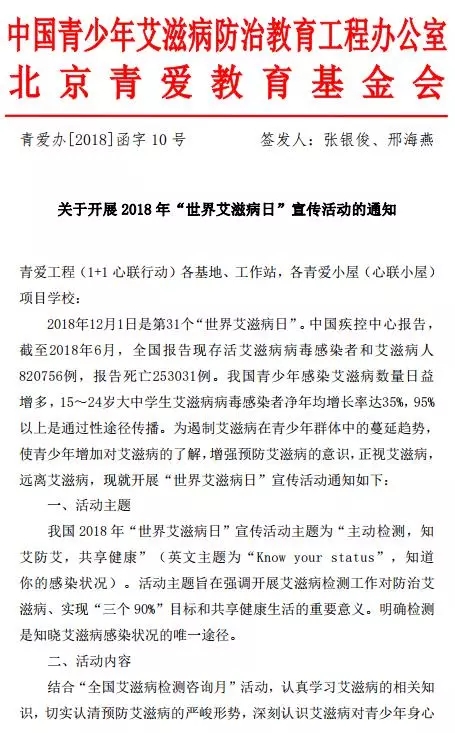 中国青少年艾滋病防治教育工程办公室
北京青爱教育基金会

青爱办[2018]函字 10 号　　签发人：张银俊、邢海燕

关于开展 2018 年“世界艾滋病日”宣传活动的通知

青爱工程（1+1 心联行动）各基地、工作站，各青爱小屋（心联小屋）项目学校：

2018年12月1日是第31个“世界艾滋病日”。中国疾控中心报告，截至2018年6月，全国报告现存活艾滋病病毒感染者和艾滋病人820756例，报告死亡253031例。我国青少年感染艾滋病数量日益增多，15～24岁大中学生艾滋病病毒感染者净年均增长率达35%，95%以上是通过性途径传播。为遏制艾滋病在青少年群体中的蔓延趋势，使青少年增加对艾滋病的了解，增强预防艾滋病的意识，正视艾滋病，远离艾滋病，现就开展“世界艾滋病日”宣传活动通知如下：

一、活动主题

我国 2018 年“世界艾滋病日”宣传活动主题为“主动检测，知艾防艾，共享健康”（英文主题为“Know your status”，知道你的感染状况）。活动主题旨在强调开展艾滋病检测工作对防治艾滋病、实现“三个 90%”目标和共享健康生活的重要意义。明确检测是知晓艾滋病感染状况的唯一途径。

二、活动内容

结合“全国艾滋病检测咨询月”活动，认真学习艾滋病的相关知识，切实认清预防艾滋病的严峻形势，深刻认识艾滋病对青少年身心